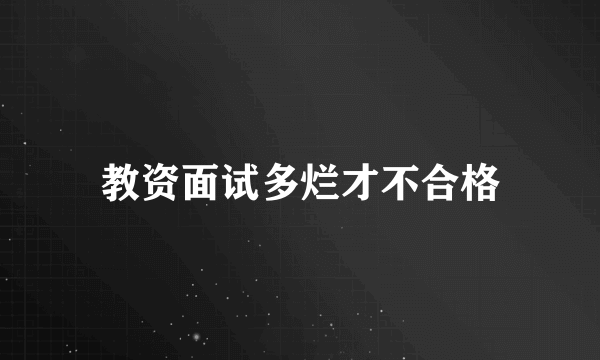 教资面试多烂才不合格